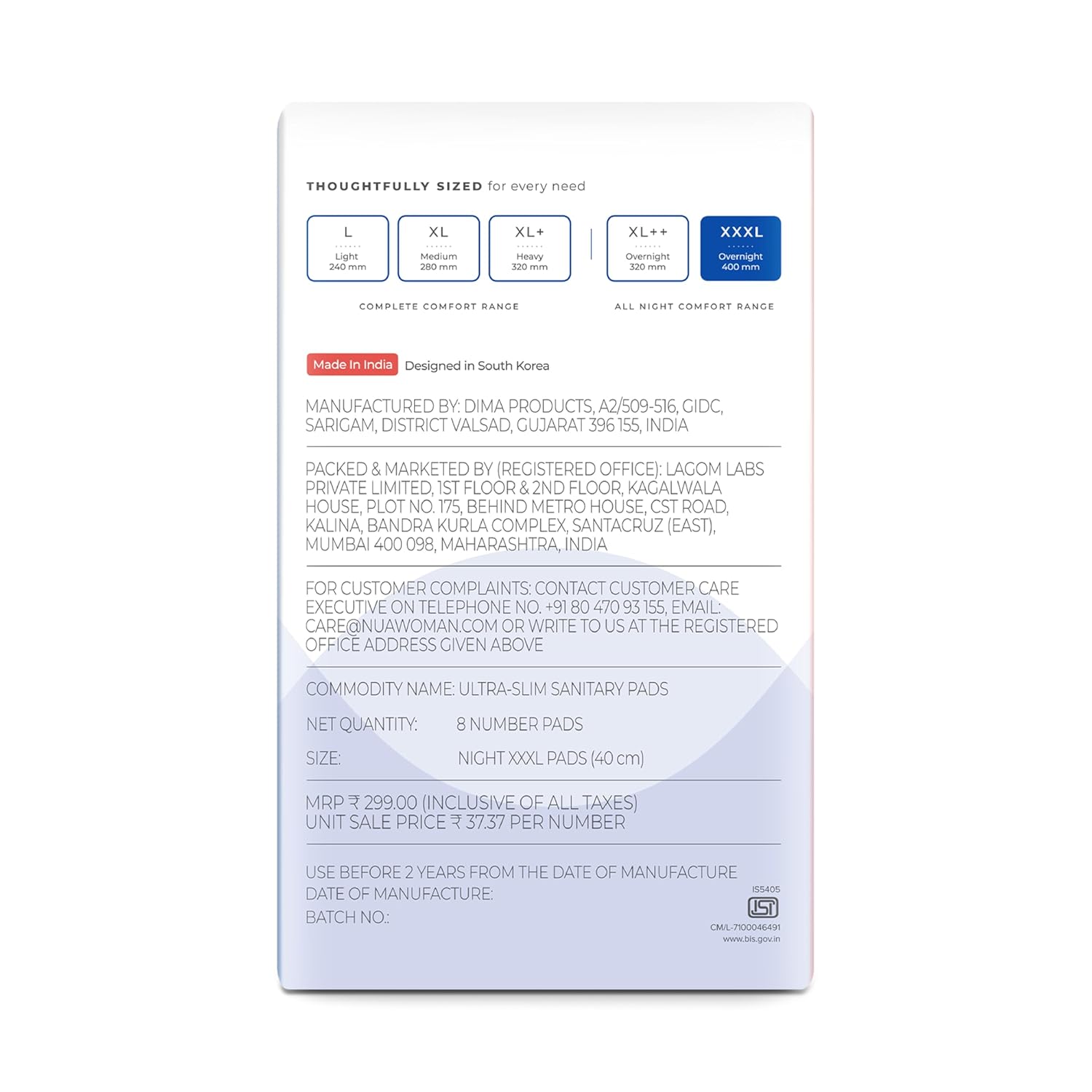 THOUGHTFULLY SIZED for every need

L
Light
240 mm

XL
Medium
280 mm

XL+
Heavy
320 mm

XL++
Overnight
320 mm

XXXL
Overnight
400 mm

COMPLETE COMFORT RANGE

ALL NIGHT COMFORT RANGE

Made In India Designed in South Korea

MANUFACTURED BY: DIMA PRODUCTS, A2/509-516, GIDC, SARIGAM, DISTRICT VALSAD, GUJARAT 396 155, INDIA

PACKED & MARKETED BY (REGISTERED OFFICE): LAGOM LABS PRIVATE LIMITED, 1ST FLOOR & 2ND FLOOR, KAGALWALA HOUSE, PLOT NO. 175, BEHIND METRO HOUSE, CST ROAD, KALINA, BANDRA KURLA COMPLEX, SANTACRUZ (EAST), MUMBAI 400 098, MAHARASHTRA, INDIA

FOR CUSTOMER COMPLAINTS: CONTACT CUSTOMER CARE EXECUTIVE ON TELEPHONE NO. +91 80 470 93 155, EMAIL: CARE@NUAWOMAN.COM OR WRITE TO US AT THE REGISTERED OFFICE ADDRESS GIVEN ABOVE

COMMODITY NAME: ULTRA-SLIM SANITARY PADS

NET QUANTITY: 8 NUMBER PADS

SIZE: NIGHT XXXL PADS (40 cm)

MRP ₹ 299.00 (INCLUSIVE OF ALL TAXES)
UNIT SALE PRICE ₹ 37.37 PER NUMBER

USE BEFORE 2 YEARS FROM THE DATE OF MANUFACTURE
DATE OF MANUFACTURE:
BATCH NO.:

IS5405
ISI
CM/L-7100046491
www.bis.gov.in